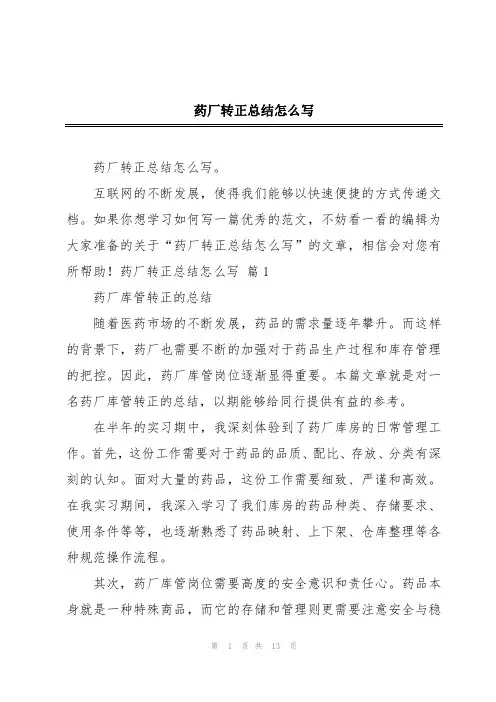 药厂转正总结怎么写

药厂转正总结怎么写。

互联网的不断发展，使得我们能够以快速便捷的方式传递文档。如果你想学习如何写一篇优秀的范文，不妨看一看的编辑为大家准备的关于“药厂转正总结怎么写”的文章，相信会对您有所帮助！药厂转正总结怎么写 篇1

药厂库管转正的总结

随着医药市场的不断发展，药品的需求量逐年攀升。而这样的背景下，药厂也需要不断的加强对于药品生产过程和库存管理的把控。因此，药厂库管岗位逐渐显得重要。本篇文章就是对一名药厂库管转正的总结，以期能够给同行提供有益的参考。

在半年的实习期中，我深刻体验到了药厂库房的日常管理工作。首先，这份工作需要对于药品的品质、配比、存放、分类有深刻的认知。面对大量的药品，这份工作需要细致、严谨和高效。在我实习期间，我深入学习了我们库房的药品种类、存储要求、使用条件等等，也逐渐熟悉了药品映射、上下架、仓库整理等各种规范操作流程。

其次，药厂库管岗位需要高度的安全意识和责任心。药品本身就是一种特殊商品，而它的存储和管理则更需要注意安全与稳

第 1 页 共 13 页